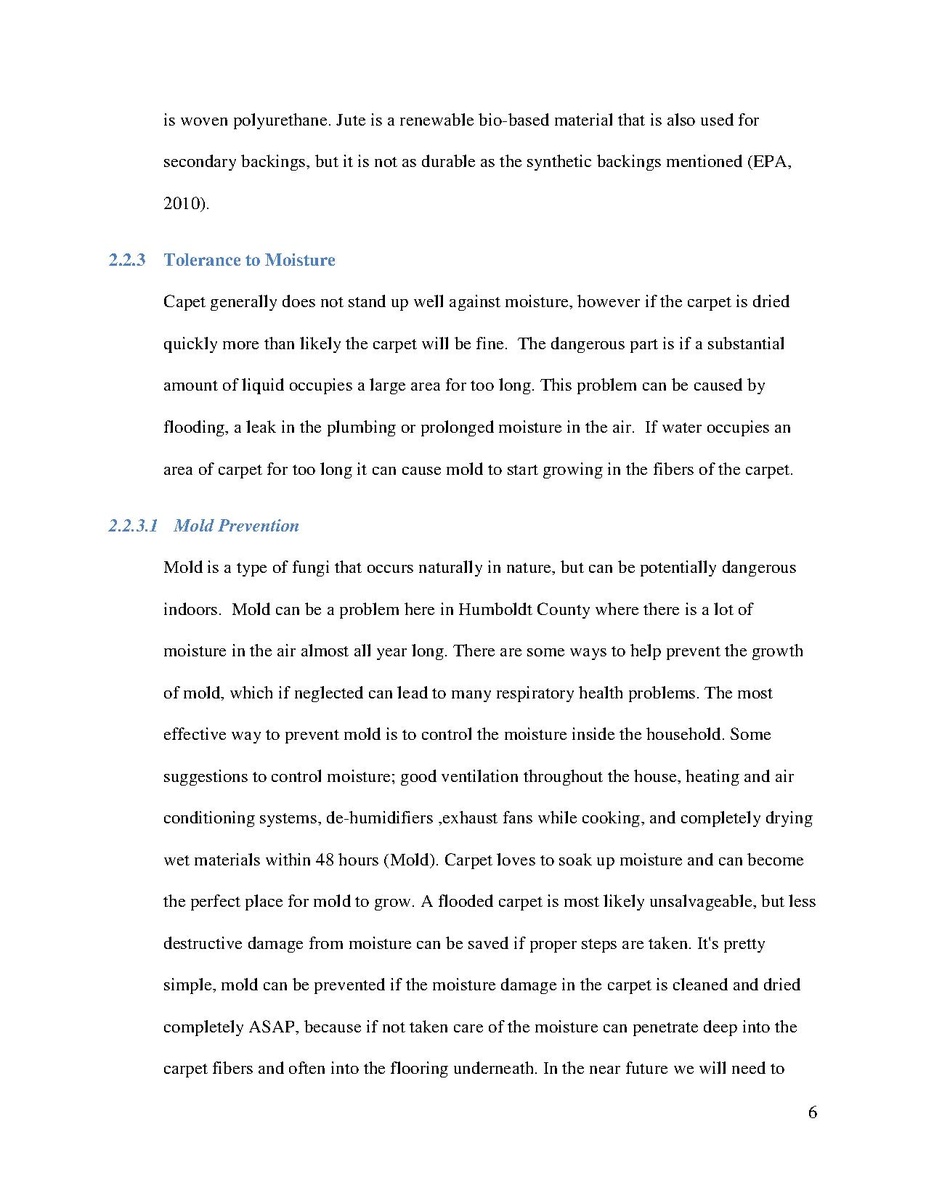 is woven polyurethane. Jute is a renewable bio-based material that is also used for secondary backings, but it is not as durable as the synthetic backings mentioned (EPA, 2010).

2.2.3 Tolerance to Moisture

Capet generally does not stand up well against moisture, however if the carpet is dried quickly more than likely the carpet will be fine. The dangerous part is if a substantial amount of liquid occupies a large area for too long. This problem can be caused by flooding, a leak in the plumbing or prolonged moisture in the air. If water occupies an area of carpet for too long it can cause mold to start growing in the fibers of the carpet.

2.2.3.1 Mold Prevention

Mold is a type of fungi that occurs naturally in nature, but can be potentially dangerous indoors. Mold can be a problem here in Humboldt County where there is a lot of moisture in the air almost all year long. There are some ways to help prevent the growth of mold, which if neglected can lead to many respiratory health problems. The most effective way to prevent mold is to control the moisture inside the household. Some suggestions to control moisture; good ventilation throughout the house, heating and air conditioning systems, de-humidifiers ,exhaust fans while cooking, and completely drying wet materials within 48 hours (Mold). Carpet loves to soak up moisture and can become the perfect place for mold to grow. A flooded carpet is most likely unsalvageable, but less destructive damage from moisture can be saved if proper steps are taken. It's pretty simple, mold can be prevented if the moisture damage in the carpet is cleaned and dried completely ASAP, because if not taken care of the moisture can penetrate deep into the carpet fibers and often into the flooring underneath. In the near future we will need to

6